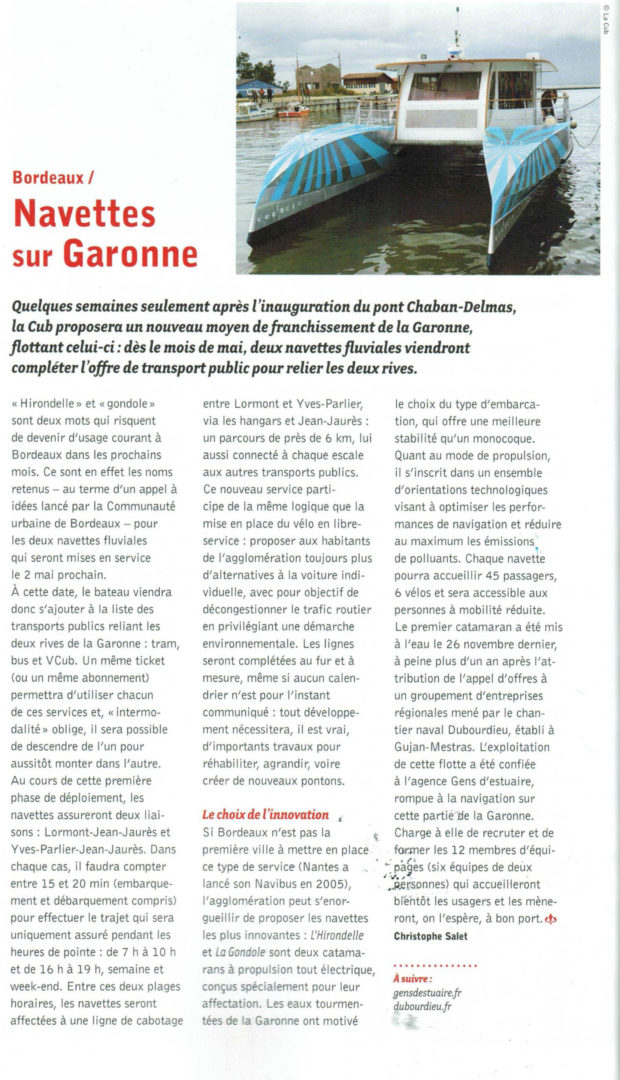 © La Cub

Bordeaux /

Navettes sur Garonne

Quelques semaines seulement après l'inauguration du pont Chaban-Delmas, la Cub proposera un nouveau moyen de franchissement de la Garonne, flottant celui-ci : dès le mois de mai, deux navettes fluviales viendront compléter l'offre de transport public pour relier les deux rives.

« Hirondelle » et « gondole » sont deux mots qui risquent de devenir d'usage courant à Bordeaux dans les prochains mois. Ce sont en effet les noms retenus – au terme d'un appel à idées lancé par la Communauté urbaine de Bordeaux – pour les deux navettes fluviales qui seront mises en service le 2 mai prochain.
À cette date, le bateau viendra donc s'ajouter à la liste des transports publics reliant les deux rives de la Garonne : tram, bus et VCub. Un même ticket (ou un même abonnement) permettra d'utiliser chacun de ces services et, « intermodalité » oblige, il sera possible de descendre de l'un pour aussitôt monter dans l'autre.
Au cours de cette première phase de déploiement, les navettes assureront deux liaisons : Lormont-Jean-Jaurès et Yves-Parlier-Jean-Jaurès. Dans chaque cas, il faudra compter entre 15 et 20 min (embarquement et débarquement compris) pour effectuer le trajet qui sera uniquement assuré pendant les heures de pointe : de 7 h à 10 h et de 16 h à 19 h, semaine et week-end. Entre ces deux plages horaires, les navettes seront affectées à une ligne de cabotage entre Lormont et Yves-Parlier, via les hangars et Jean-Jaurès : un parcours de près de 6 km, lui aussi connecté à chaque escale aux autres transports publics.
Ce nouveau service participe de la même logique que la mise en place du vélo en libre-service : proposer aux habitants de l'agglomération toujours plus d'alternatives à la voiture individuelle, avec pour objectif de décongestionner le trafic routier en privilégiant une démarche environnementale. Les lignes seront complétées au fur et à mesure, même si aucun calendrier n'est pour l'instant communiqué : tout développement nécessitera, il est vrai, d'importants travaux pour réhabiliter, agrandir, voire créer de nouveaux pontons.

Le choix de l'innovation
Si Bordeaux n'est pas la première ville à mettre en place ce type de service (Nantes a lancé son Navibus en 2005), l'agglomération peut s'enorgueillir de proposer les navettes les plus innovantes : L'Hirondelle et La Gondole sont deux catamarans à propulsion tout électrique, conçus spécialement pour leur affectation. Les eaux tourmentées de la Garonne ont motivé le choix du type d'embarcation, qui offre une meilleure stabilité qu'un monocoque.
Quant au mode de propulsion, il s'inscrit dans un ensemble d'orientations technologiques visant à optimiser les performances de navigation et réduire au maximum les émissions de polluants. Chaque navette pourra accueillir 45 passagers, 6 vélos et sera accessible aux personnes à mobilité réduite.
Le premier catamaran a été mis à l'eau le 26 novembre dernier, à peine plus d'un an après l'attribution de l'appel d'offres à un groupement d'entreprises régionales mené par le chantier naval Dubourdieu, établi à Gujan-Mestras. L'exploitation de cette flotte a été confiée à l'agence Gens d'estuaire, rompue à la navigation sur cette partie de la Garonne. Charge à elle de recruter et de former les 12 membres d'équipages (six équipes de deux personnes) qui accueilleront bientôt les usagers et les mèneront, on l'espère, à bon port.
Christophe Salet

À suivre :
gensdestuaire.fr
dubourdieu.fr